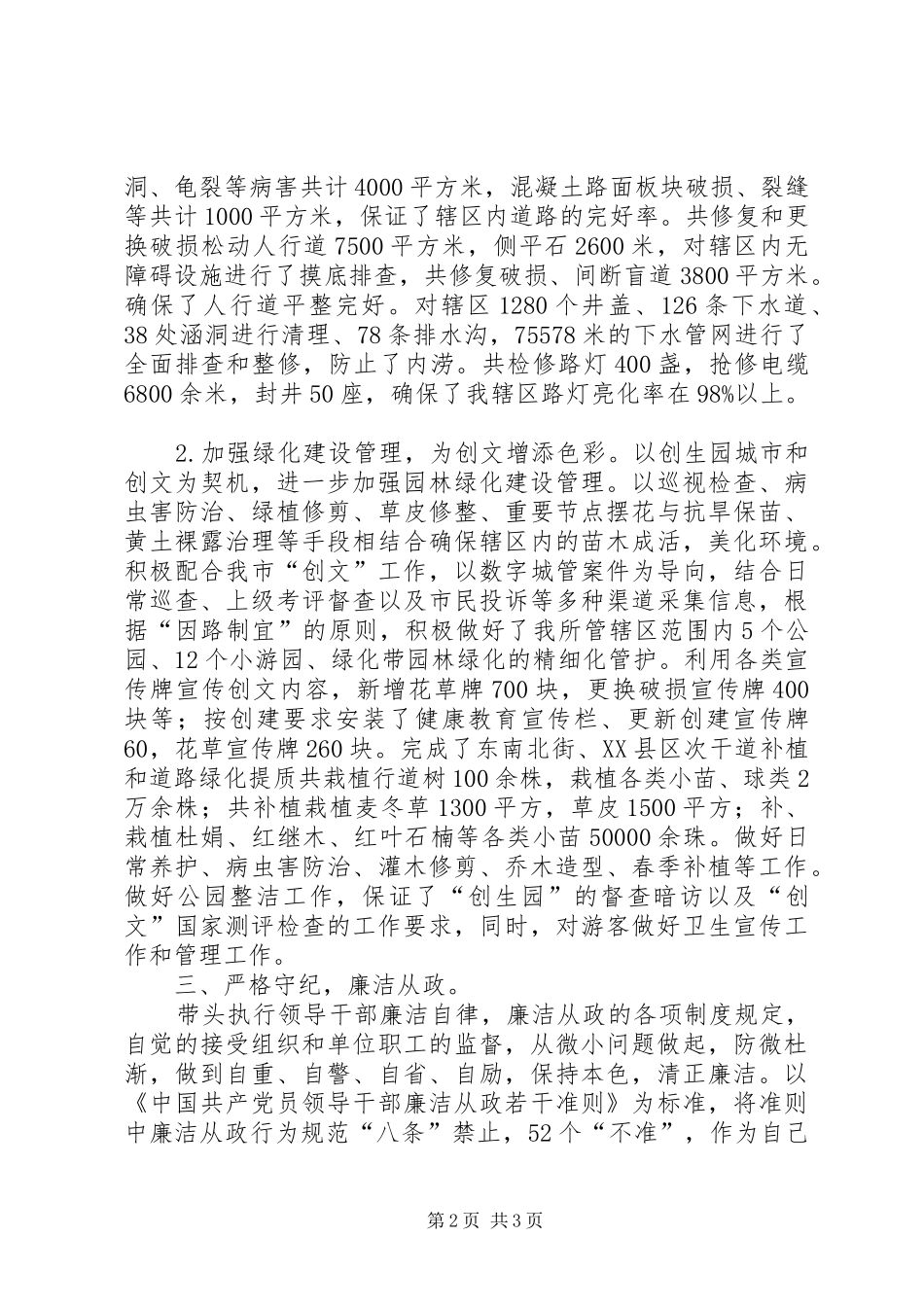 洞、龟裂等病害共计4000平方米，混凝土路面板块破损、裂缝等共计1000平方米，保证了辖区内道路的完好率。共修复和更换破损松动人行道7500平方米，侧平石2600米，对辖区内无障碍设施进行了摸底排查，共修复破损、间断盲道3800平方米。确保了人行道平整完好。对辖区1280个井盖、126条下水道、38处涵洞进行清理、78条排水沟，75578米的下水管网进行了全面排查和整修，防止了内涝。共检修路灯400盏，抢修电缆6800余米，封井50座，确保了我辖区路灯亮化率在98%以上。

2.加强绿化建设管理，为创文增添色彩。以创生园城市和创文为契机，进一步加强园林绿化建设管理。以巡视检查、病虫害防治、绿植修剪、草皮修整、重要节点摆花与抗旱保苗、黄土裸露治理等手段相结合确保辖区内的苗木成活，美化环境。积极配合我市“创文”工作，以数字城管案件为导向，结合日常巡查、上级考评督查以及市民投诉等多种渠道采集信息，根据“因路制宜”的原则，积极做好了我所管辖区范围内5个公园、12个小游园、绿化带园林绿化的精细化管护。利用各类宣传牌宣传创文内容，新增花草牌700块，更换破损宣传牌400块等；按创建要求安装了健康教育宣传栏、更新创建宣传牌60，花草宣传牌260块。完成了东南北街、XX县区次干道补植和道路绿化提质共栽植行道树100余株，栽植各类小苗、球类2万余株；共补植栽植麦冬草1300平方，草皮1500平方；补、栽植杜娟、红继木、红叶石楠等各类小苗50000余珠。做好日常养护、病虫害防治、灌木修剪、乔木造型、春季补植等工作。做好公园整洁工作，保证了“创生园”的督查暗访以及“创文”国家测评检查的工作要求，同时，对游客做好卫生宣传工作和管理工作。

三、严格守纪，廉洁从政。

带头执行领导干部廉洁自律，廉洁从政的各项制度规定，自觉的接受组织和单位职工的监督，从微小问题做起，防微杜渐，做到自重、自警、自省、自励，保持本色，清正廉洁。以《中国共产党员领导干部廉洁从政若干准则》为标准，将准则中廉洁从政行为规范“八条”禁止，52个“不准”，作为自己

第2页 共3页